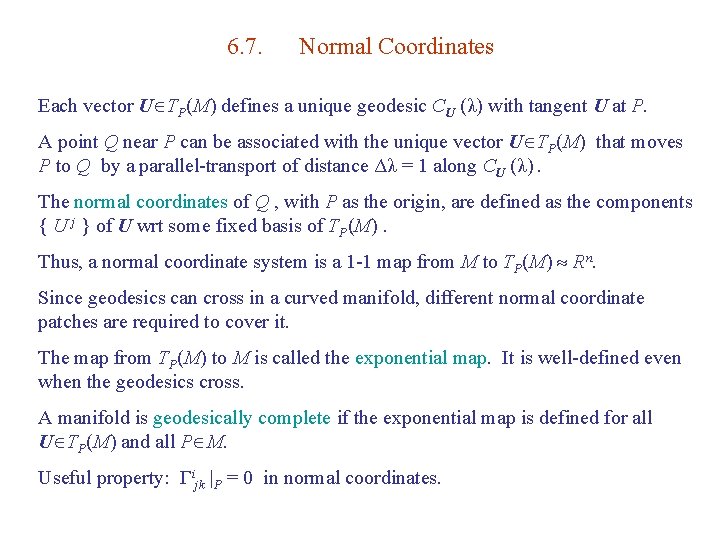 6.7. Normal Coordinates

Each vector $U \in T_P(M)$ defines a unique geodesic $C_U(\lambda)$ with tangent $U$ at $P$.

A point $Q$ near $P$ can be associated with the unique vector $U \in T_P(M)$ that moves $P$ to $Q$ by a parallel-transport of distance $\Delta\lambda = 1$ along $C_U(\lambda)$.

The normal coordinates of $Q$, with $P$ as the origin, are defined as the components $\{ U^j \}$ of $U$ wrt some fixed basis of $T_P(M)$.

Thus, a normal coordinate system is a 1-1 map from $M$ to $T_P(M) \approx R^n$.

Since geodesics can cross in a curved manifold, different normal coordinate patches are required to cover it.

The map from $T_P(M)$ to $M$ is called the exponential map. It is well-defined even when the geodesics cross.

A manifold is geodesically complete if the exponential map is defined for all $U \in T_P(M)$ and all $P \in M$.

Useful property: $\Gamma^i_{jk}|_P = 0$ in normal coordinates.